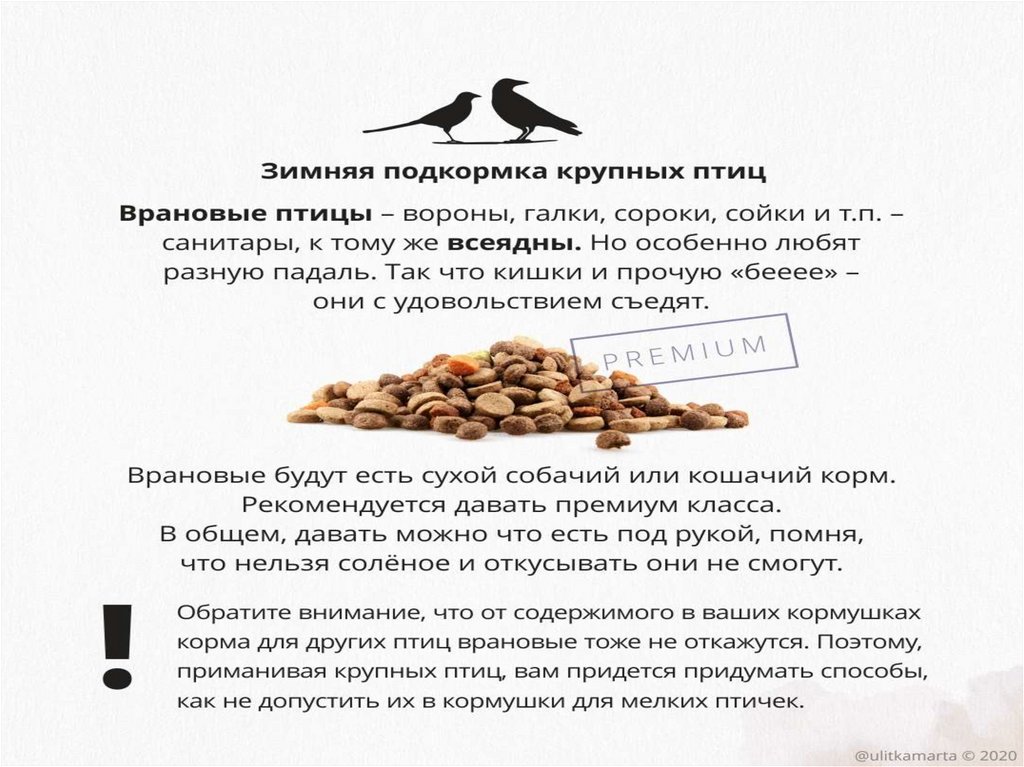 Зимняя подкормка крупных птиц

Врановые птицы – вороны, галки, сороки, сойки и т.п. – санитары, к тому же всеядны. Но особенно любят разную падаль. Так что кишки и прочую «бееее» – они с удовольствием съедят.

PREMIUM

Врановые будут есть сухой собачий или кошачий корм. Рекомендуется давать премиум класса. В общем, давать можно что есть под рукой, помня, что нельзя солёное и откусывать они не смогут.

!

Обратите внимание, что от содержимого в ваших кормушках корма для других птиц врановые тоже не откажутся. Поэтому, приманивая крупных птиц, вам придется придумать способы, как не допустить их в кормушки для мелких птичек.

@ulitkamarta © 2020